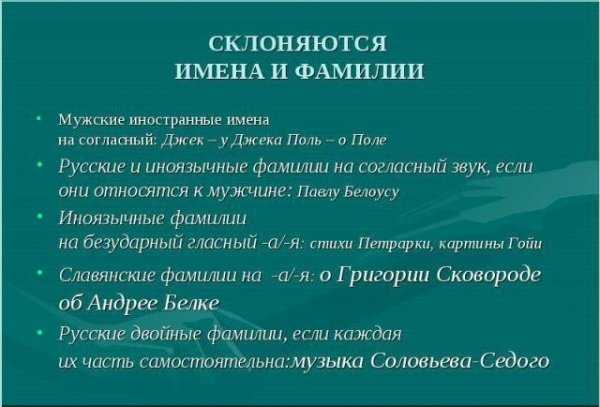 СКЛОНЯЮТСЯ
ИМЕНА И ФАМИЛИИ

• Мужские иностранные имена на согласный: Джек – у Джека Поль – о Поле

• Русские и иноязычные фамилии на согласный звук, если они относятся к мужчине: Павлу Белоусу

• Иноязычные фамилии на безударный гласный -а/-я: стихи Петрарки, картины Гойи

• Славянские фамилии на -а/-я: о Григории Сковороде об Андрее Белке

• Русские двойные фамилии, если каждая их часть самостоятельна:музыка Соловьева-Седого